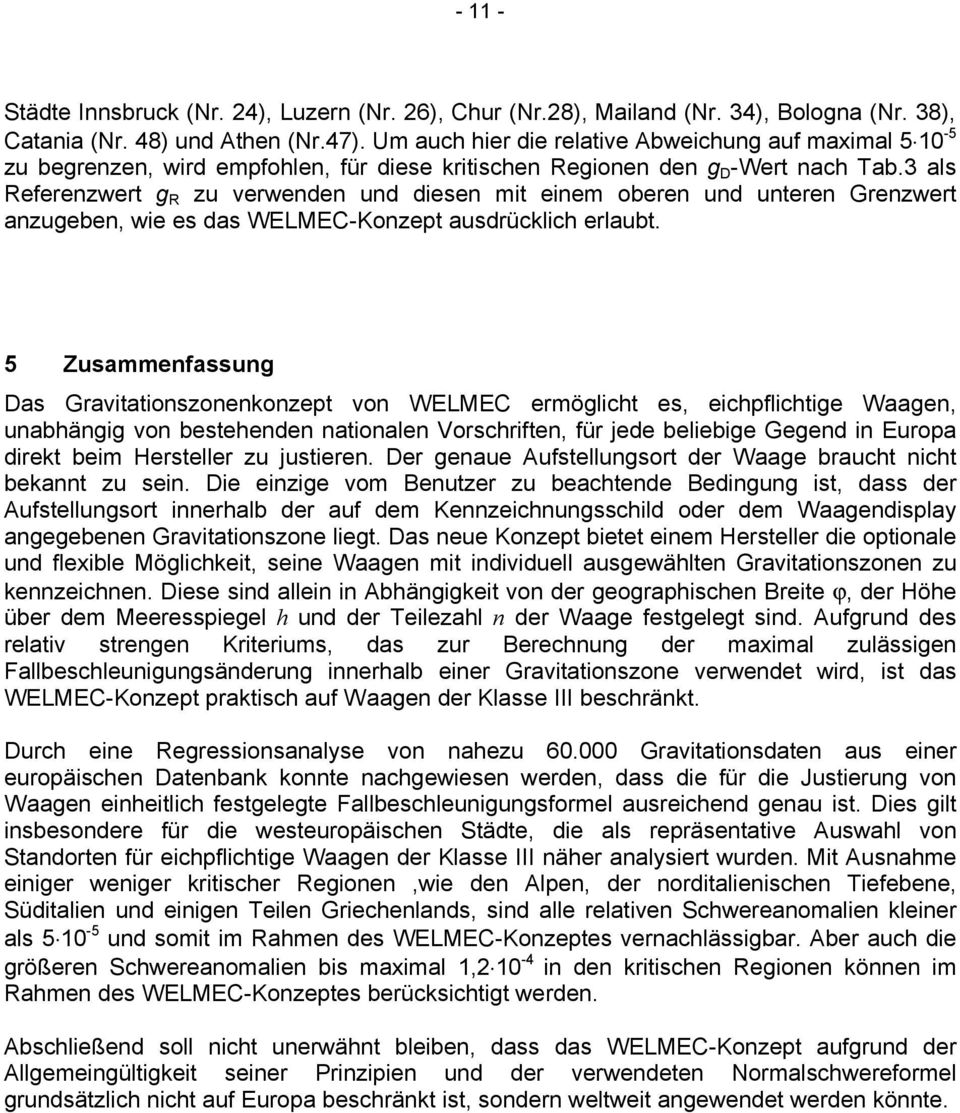 - 11 -

Städte Innsbruck (Nr. 24), Luzern (Nr. 26), Chur (Nr.28), Mailand (Nr. 34), Bologna (Nr. 38), Catania (Nr. 48) und Athen (Nr.47). Um auch hier die relative Abweichung auf maximal $5 \cdot 10^{-5}$ zu begrenzen, wird empfohlen, für diese kritischen Regionen den $g_D$-Wert nach Tab.3 als Referenzwert $g_R$ zu verwenden und diesen mit einem oberen und unteren Grenzwert anzugeben, wie es das WELMEC-Konzept ausdrücklich erlaubt.

5 Zusammenfassung

Das Gravitationszonenkonzept von WELMEC ermöglicht es, eichpflichtige Waagen, unabhängig von bestehenden nationalen Vorschriften, für jede beliebige Gegend in Europa direkt beim Hersteller zu justieren. Der genaue Aufstellungsort der Waage braucht nicht bekannt zu sein. Die einzige vom Benutzer zu beachtende Bedingung ist, dass der Aufstellungsort innerhalb der auf dem Kennzeichnungsschild oder dem Waagendisplay angegebenen Gravitationszone liegt. Das neue Konzept bietet einem Hersteller die optionale und flexible Möglichkeit, seine Waagen mit individuell ausgewählten Gravitationszonen zu kennzeichnen. Diese sind allein in Abhängigkeit von der geographischen Breite $\varphi$, der Höhe über dem Meeresspiegel $h$ und der Teilezahl $n$ der Waage festgelegt sind. Aufgrund des relativ strengen Kriteriums, das zur Berechnung der maximal zulässigen Fallbeschleunigungsänderung innerhalb einer Gravitationszone verwendet wird, ist das WELMEC-Konzept praktisch auf Waagen der Klasse III beschränkt.

Durch eine Regressionsanalyse von nahezu 60.000 Gravitationsdaten aus einer europäischen Datenbank konnte nachgewiesen werden, dass die für die Justierung von Waagen einheitlich festgelegte Fallbeschleunigungsformel ausreichend genau ist. Dies gilt insbesondere für die westeuropäischen Städte, die als repräsentative Auswahl von Standorten für eichpflichtige Waagen der Klasse III näher analysiert wurden. Mit Ausnahme einiger weniger kritischer Regionen ,wie den Alpen, der norditalienischen Tiefebene, Süditalien und einigen Teilen Griechenlands, sind alle relativen Schwereanomalien kleiner als $5 \cdot 10^{-5}$ und somit im Rahmen des WELMEC-Konzeptes vernachlässigbar. Aber auch die größeren Schwereanomalien bis maximal $1{,}2 \cdot 10^{-4}$ in den kritischen Regionen können im Rahmen des WELMEC-Konzeptes berücksichtigt werden.

Abschließend soll nicht unerwähnt bleiben, dass das WELMEC-Konzept aufgrund der Allgemeingültigkeit seiner Prinzipien und der verwendeten Normalschwereformel grundsätzlich nicht auf Europa beschränkt ist, sondern weltweit angewendet werden könnte.